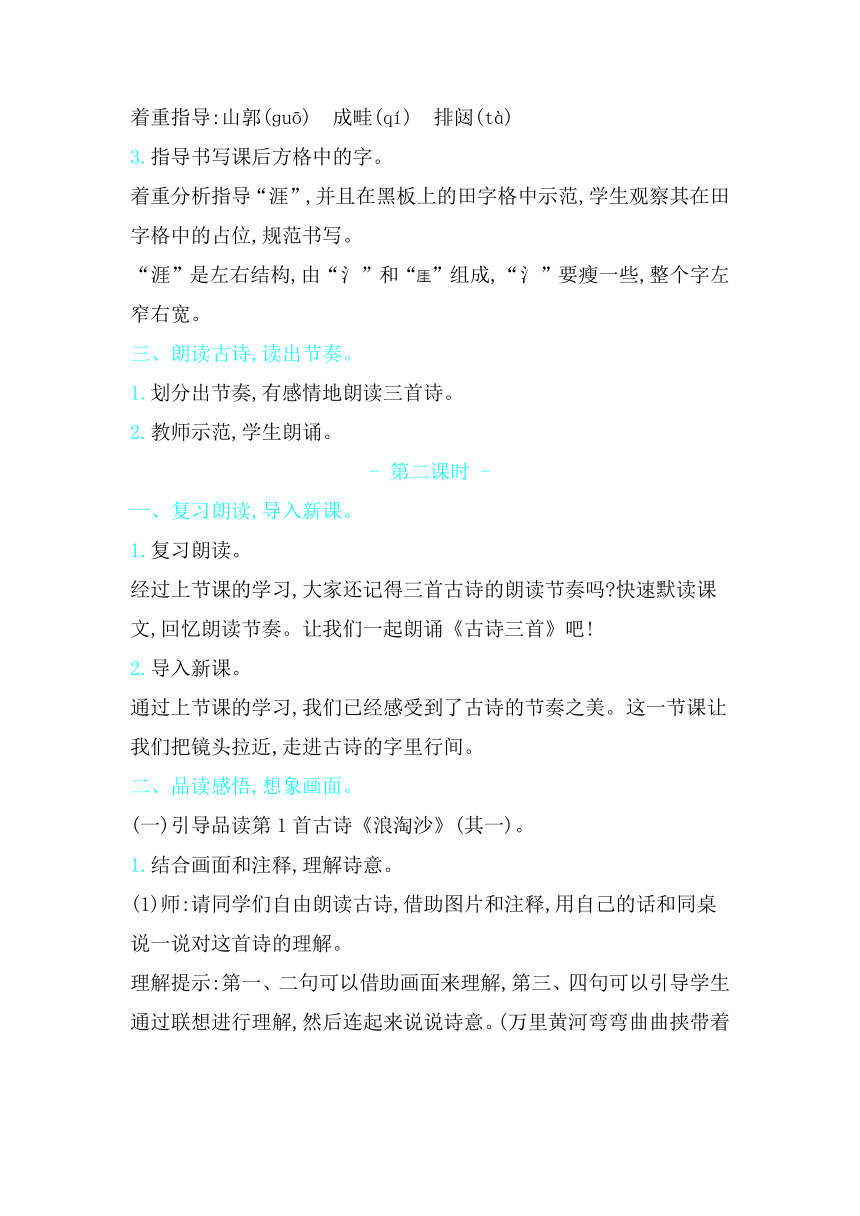 着重指导:山郭(guō)　成畦(qí)　排闼(tà)

3. 指导书写课后方格中的字。

着重分析指导“涯”,并且在黑板上的田字格中示范,学生观察其在田字格中的占位,规范书写。

“涯”是左右结构,由“氵”和“厓”组成,“氵”要瘦一些,整个字左窄右宽。

三、朗读古诗,读出节奏。

1. 划分出节奏,有感情地朗读三首诗。

2. 教师示范,学生朗诵。

- 第二课时 -

一、复习朗读,导入新课。

1. 复习朗读。

经过上节课的学习,大家还记得三首古诗的朗读节奏吗?快速默读课文,回忆朗读节奏。让我们一起朗诵《古诗三首》吧!

2. 导入新课。

通过上节课的学习,我们已经感受到了古诗的节奏之美。这一节课让我们把镜头拉近,走进古诗的字里行间。

二、品读感悟,想象画面。

(一)引导品读第 1 首古诗《浪淘沙》(其一)。

1. 结合画面和注释,理解诗意。

(1)师:请同学们自由朗读古诗,借助图片和注释,用自己的话和同桌说一说对这首诗的理解。

理解提示:第一、二句可以借助画面来理解,第三、四句可以引导学生通过联想进行理解,然后连起来说说诗意。(万里黄河弯弯曲曲挟带着